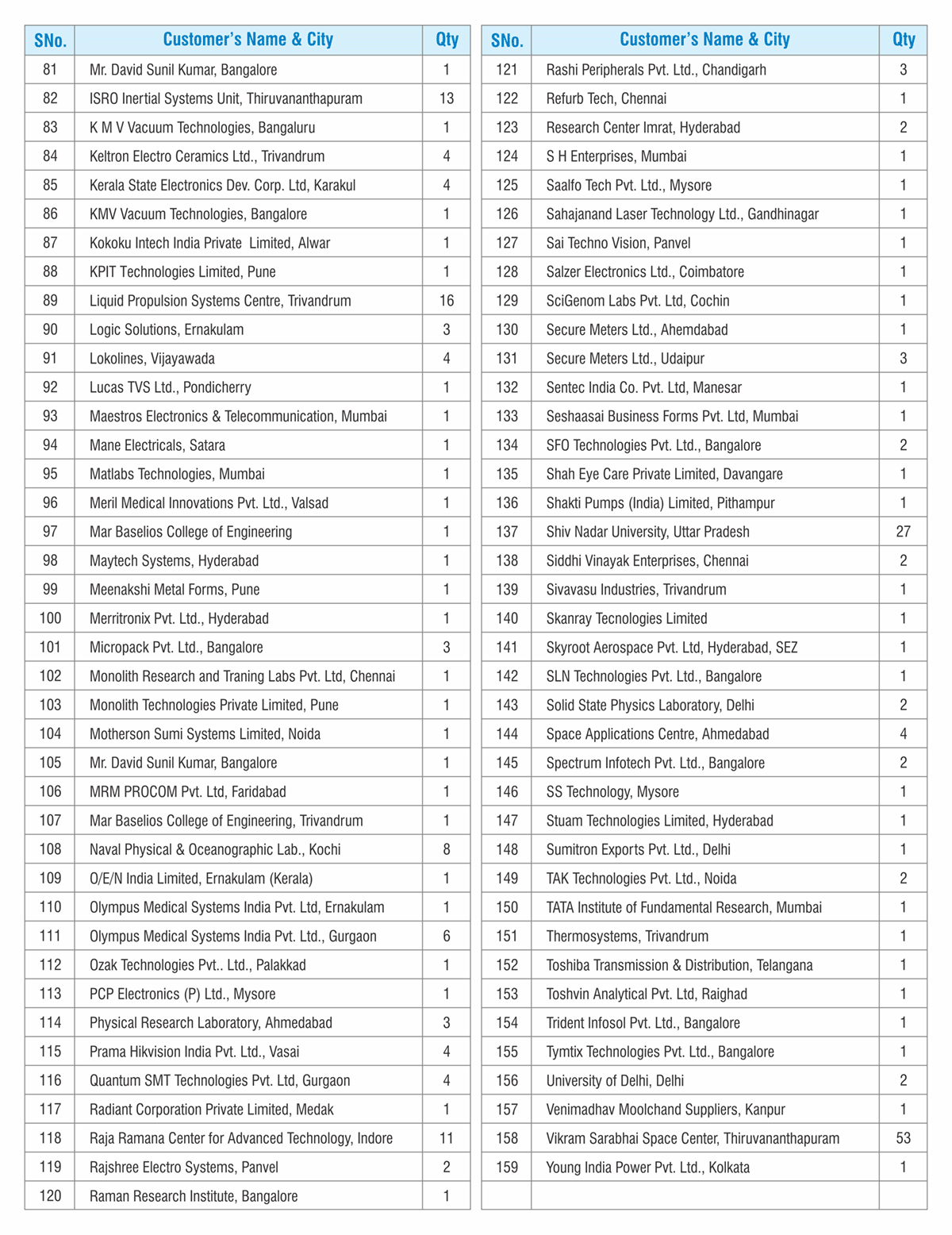 | SNo. | Customer's Name & City | Qty |
|---|---|---|
| 81 | Mr. David Sunil Kumar, Bangalore | 1 |
| 82 | ISRO Inertial Systems Unit, Thiruvananthapuram | 13 |
| 83 | K M V Vacuum Technologies, Bangaluru | 1 |
| 84 | Keltron Electro Ceramics Ltd., Trivandrum | 4 |
| 85 | Kerala State Electronics Dev. Corp. Ltd, Karakul | 4 |
| 86 | KMV Vacuum Technologies, Bangalore | 1 |
| 87 | Kokoku Intech India Private Limited, Alwar | 1 |
| 88 | KPIT Technologies Limited, Pune | 1 |
| 89 | Liquid Propulsion Systems Centre, Trivandrum | 16 |
| 90 | Logic Solutions, Ernakulam | 3 |
| 91 | Lokolines, Vijayawada | 4 |
| 92 | Lucas TVS Ltd., Pondicherry | 1 |
| 93 | Maestros Electronics & Telecommunication, Mumbai | 1 |
| 94 | Mane Electricals, Satara | 1 |
| 95 | Matlabs Technologies, Mumbai | 1 |
| 96 | Meril Medical Innovations Pvt. Ltd., Valsad | 1 |
| 97 | Mar Baselios College of Engineering | 1 |
| 98 | Maytech Systems, Hyderabad | 1 |
| 99 | Meenakshi Metal Forms, Pune | 1 |
| 100 | Merritronix Pvt. Ltd., Hyderabad | 1 |
| 101 | Micropack Pvt. Ltd., Bangalore | 3 |
| 102 | Monolith Research and Traning Labs Pvt. Ltd, Chennai | 1 |
| 103 | Monolith Technologies Private Limited, Pune | 1 |
| 104 | Motherson Sumi Systems Limited, Noida | 1 |
| 105 | Mr. David Sunil Kumar, Bangalore | 1 |
| 106 | MRM PROCOM Pvt. Ltd, Faridabad | 1 |
| 107 | Mar Baselios College of Engineering, Trivandrum | 1 |
| 108 | Naval Physical & Oceanographic Lab., Kochi | 8 |
| 109 | O/E/N India Limited, Ernakulam (Kerala) | 1 |
| 110 | Olympus Medical Systems India Pvt. Ltd, Ernakulam | 1 |
| 111 | Olympus Medical Systems India Pvt. Ltd., Gurgaon | 6 |
| 112 | Ozak Technologies Pvt.. Ltd., Palakkad | 1 |
| 113 | PCP Electronics (P) Ltd., Mysore | 1 |
| 114 | Physical Research Laboratory, Ahmedabad | 3 |
| 115 | Prama Hikvision India Pvt. Ltd., Vasai | 4 |
| 116 | Quantum SMT Technologies Pvt. Ltd, Gurgaon | 4 |
| 117 | Radiant Corporation Private Limited, Medak | 1 |
| 118 | Raja Ramana Center for Advanced Technology, Indore | 11 |
| 119 | Rajshree Electro Systems, Panvel | 2 |
| 120 | Raman Research Institute, Bangalore | 1 |

| SNo. | Customer's Name & City | Qty |
|---|---|---|
| 121 | Rashi Peripherals Pvt. Ltd., Chandigarh | 3 |
| 122 | Refurb Tech, Chennai | 1 |
| 123 | Research Center Imrat, Hyderabad | 2 |
| 124 | S H Enterprises, Mumbai | 1 |
| 125 | Saalfo Tech Pvt. Ltd., Mysore | 1 |
| 126 | Sahajanand Laser Technology Ltd., Gandhinagar | 1 |
| 127 | Sai Techno Vision, Panvel | 1 |
| 128 | Salzer Electronics Ltd., Coimbatore | 1 |
| 129 | SciGenom Labs Pvt. Ltd, Cochin | 1 |
| 130 | Secure Meters Ltd., Ahemdabad | 1 |
| 131 | Secure Meters Ltd., Udaipur | 3 |
| 132 | Sentec India Co. Pvt. Ltd, Manesar | 1 |
| 133 | Seshaasai Business Forms Pvt. Ltd, Mumbai | 1 |
| 134 | SFO Technologies Pvt. Ltd., Bangalore | 2 |
| 135 | Shah Eye Care Private Limited, Davangare | 1 |
| 136 | Shakti Pumps (India) Limited, Pithampur | 1 |
| 137 | Shiv Nadar University, Uttar Pradesh | 27 |
| 138 | Siddhi Vinayak Enterprises, Chennai | 2 |
| 139 | Sivavasu Industries, Trivandrum | 1 |
| 140 | Skanray Tecnologies Limited | 1 |
| 141 | Skyroot Aerospace Pvt. Ltd, Hyderabad, SEZ | 1 |
| 142 | SLN Technologies Pvt. Ltd., Bangalore | 1 |
| 143 | Solid State Physics Laboratory, Delhi | 2 |
| 144 | Space Applications Centre, Ahmedabad | 4 |
| 145 | Spectrum Infotech Pvt. Ltd., Bangalore | 2 |
| 146 | SS Technology, Mysore | 1 |
| 147 | Stuam Technologies Limited, Hyderabad | 1 |
| 148 | Sumitron Exports Pvt. Ltd., Delhi | 1 |
| 149 | TAK Technologies Pvt. Ltd., Noida | 2 |
| 150 | TATA Institute of Fundamental Research, Mumbai | 1 |
| 151 | Thermosystems, Trivandrum | 1 |
| 152 | Toshiba Transmission & Distribution, Telangana | 1 |
| 153 | Toshvin Analytical Pvt. Ltd, Raighad | 1 |
| 154 | Trident Infosol Pvt. Ltd., Bangalore | 1 |
| 155 | Tymtix Technologies Pvt. Ltd., Bangalore | 1 |
| 156 | University of Delhi, Delhi | 2 |
| 157 | Venimadhav Moolchand Suppliers, Kanpur | 1 |
| 158 | Vikram Sarabhai Space Center, Thiruvananthapuram | 53 |
| 159 | Young India Power Pvt. Ltd., Kolkata | 1 |